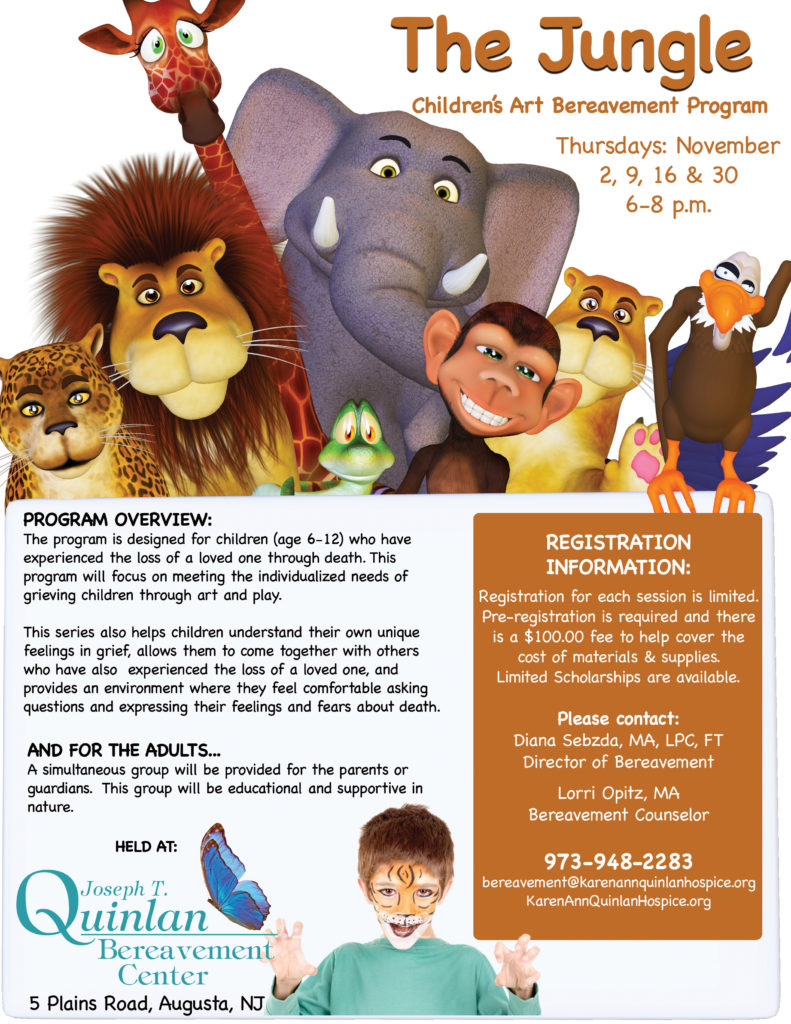 The Jungle

Children's Art Bereavement Program

Thursdays: November 2, 9, 16 & 30
6-8 p.m.

PROGRAM OVERVIEW:
The program is designed for children (age 6-12) who have experienced the loss of a loved one through death. This program will focus on meeting the individualized needs of grieving children through art and play.

This series also helps children understand their own unique feelings in grief, allows them to come together with others who have also experienced the loss of a loved one, and provides an environment where they feel comfortable asking questions and expressing their feelings and fears about death.

AND FOR THE ADULTS...
A simultaneous group will be provided for the parents or guardians. This group will be educational and supportive in nature.

HELD AT:

Joseph T. Quinlan Bereavement Center

5 Plains Road, Augusta, NJ

REGISTRATION INFORMATION:

Registration for each session is limited. Pre-registration is required and there is a $100.00 fee to help cover the cost of materials & supplies. Limited Scholarships are available.

Please contact:
Diana Sebzda, MA, LPC, FT
Director of Bereavement

Lorri Opitz, MA
Bereavement Counselor

973-948-2283
bereavement@karenannquinlanhospice.org
KarenAnnQuinlanHospice.org